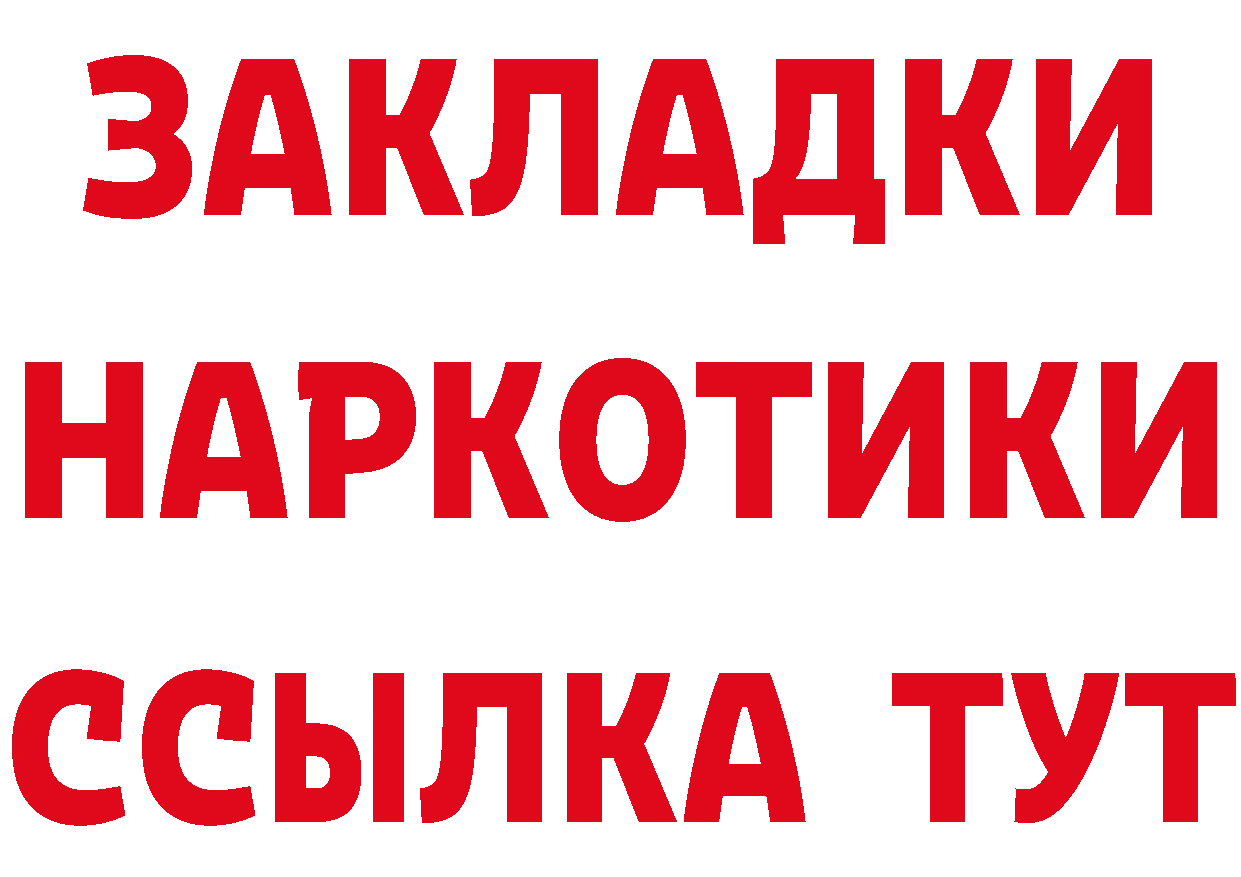 ЗАКЛАДКИ НАРКОТИКИ ССЫЛКА ТУТ